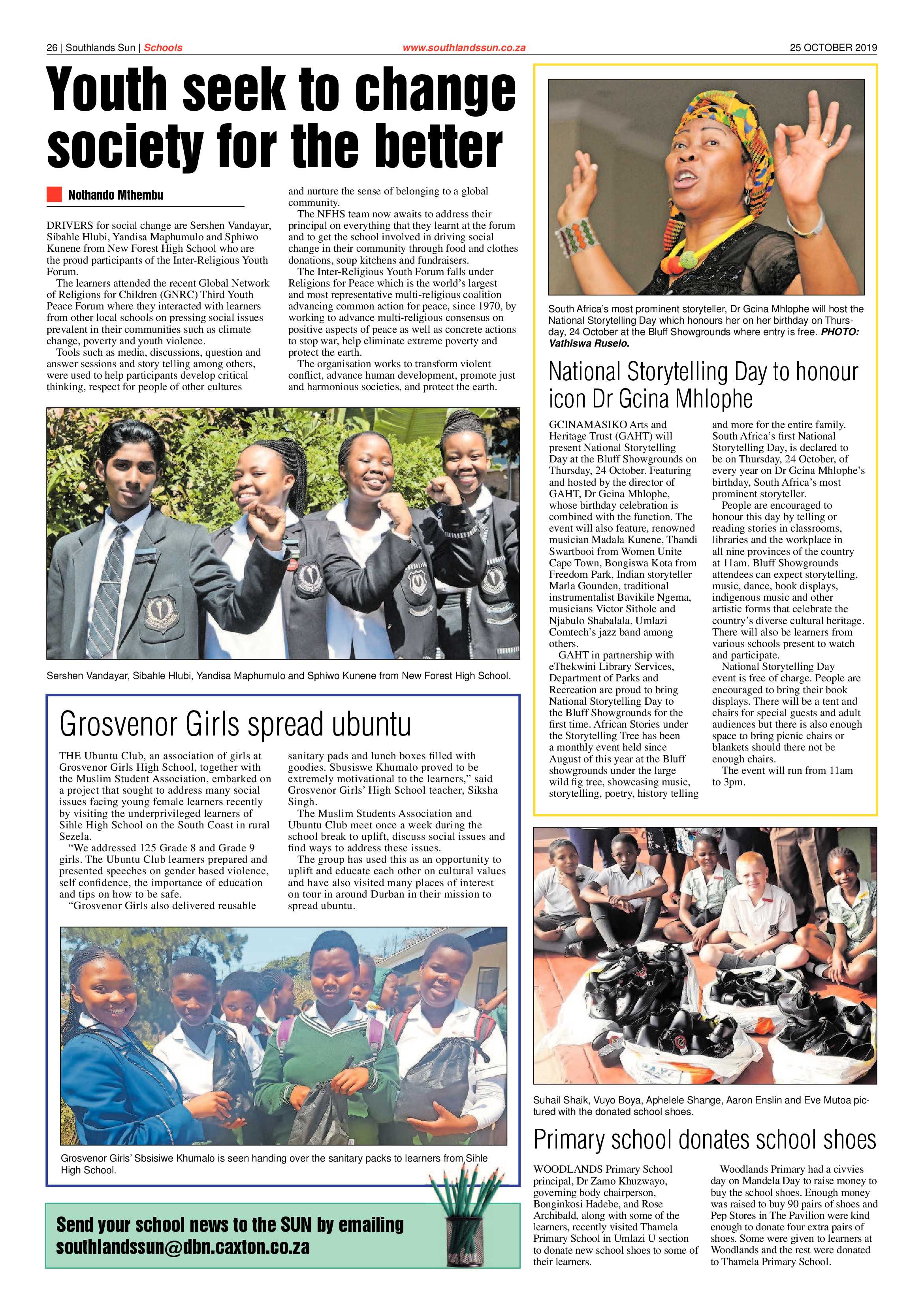 26 | Southlands Sun | Schools www.southlandssun.co.za 25 OCTOBER 2019

Youth seek to change society for the better

Nothando Mthembu

DRIVERS for social change are Sershen Vandayar, Sibahle Hlubi, Yandisa Maphumulo and Sphiwo Kunene from New Forest High School who are the proud participants of the Inter-Religious Youth Forum.

The learners attended the recent Global Network of Religions for Children (GNRC) Third Youth Peace Forum where they interacted with learners from other local schools on pressing social issues prevalent in their communities such as climate change, poverty and youth violence.

Tools such as media, discussions, question and answer sessions and story telling among others, were used to help participants develop critical thinking, respect for people of other cultures and nurture the sense of belonging to a global community.

The NFHS team now awaits to address their principal on everything that they learnt at the forum and to get the school involved in driving social change in their community through food and clothes donations, soup kitchens and fundraisers.

The Inter-Religious Youth Forum falls under Religions for Peace which is the world's largest and most representative multi-religious coalition advancing common action for peace, since 1970, by working to advance multi-religious consensus on positive aspects of peace as well as concrete actions to stop war, help eliminate extreme poverty and protect the earth.

The organisation works to transform violent conflict, advance human development, promote just and harmonious societies, and protect the earth.

Sershen Vandayar, Sibahle Hlubi, Yandisa Maphumulo and Sphiwo Kunene from New Forest High School.

Grosvenor Girls spread ubuntu

THE Ubuntu Club, an association of girls at Grosvenor Girls High School, together with the Muslim Student Association, embarked on a project that sought to address many social issues facing young female learners recently by visiting the underprivileged learners of Sihle High School on the South Coast in rural Sezela.

"We addressed 125 Grade 8 and Grade 9 girls. The Ubuntu Club learners prepared and presented speeches on gender based violence, self confidence, the importance of education and tips on how to be safe.

"Grosvenor Girls also delivered reusable sanitary pads and lunch boxes filled with goodies. Sbusiswe Khumalo proved to be extremely motivational to the learners," said Grosvenor Girls' High School teacher, Siksha Singh.

The Muslim Students Association and Ubuntu Club meet once a week during the school break to uplift, discuss social issues and find ways to address these issues.

The group has used this as an opportunity to uplift and educate each other on cultural values and have also visited many places of interest on tour in around Durban in their mission to spread ubuntu.

Grosvenor Girls' Sbsisiwe Khumalo is seen handing over the sanitary packs to learners from Sihle High School.

Send your school news to the SUN by emailing southlandssun@dbn.caxton.co.za

South Africa's most prominent storyteller, Dr Gcina Mhlophe will host the National Storytelling Day which honours her on her birthday on Thursday, 24 October at the Bluff Showgrounds where entry is free. PHOTO: Vathiswa Ruselo.

National Storytelling Day to honour icon Dr Gcina Mhlophe

GCINAMASIKO Arts and Heritage Trust (GAHT) will present National Storytelling Day at the Bluff Showgrounds on Thursday, 24 October. Featuring and hosted by the director of GAHT, Dr Gcina Mhlophe, whose birthday celebration is combined with the function. The event will also feature, renowned musician Madala Kunene, Thandi Swartbooi from Women Unite Cape Town, Bongiswa Kota from Freedom Park, Indian storyteller Marla Gounden, traditional instrumentalist Bavikile Ngema, musicians Victor Sithole and Njabulo Shabalala, Umlazi Comtech's jazz band among others.

GAHT in partnership with eThekwini Library Services, Department of Parks and Recreation are proud to bring National Storytelling Day to the Bluff Showgrounds for the first time. African Stories under the Storytelling Tree has been a monthly event held since August of this year at the Bluff showgrounds under the large wild fig tree, showcasing music, storytelling, poetry, history telling and more for the entire family. South Africa's first National Storytelling Day, is declared to be on Thursday, 24 October, of every year on Dr Gcina Mhlophe's birthday, South Africa's most prominent storyteller.

People are encouraged to honour this day by telling or reading stories in classrooms, libraries and the workplace in all nine provinces of the country at 11am. Bluff Showgrounds attendees can expect storytelling, music, dance, book displays, indigenous music and other artistic forms that celebrate the country's diverse cultural heritage. There will also be learners from various schools present to watch and participate.

National Storytelling Day event is free of charge. People are encouraged to bring their book displays. There will be a tent and chairs for special guests and adult audiences but there is also enough space to bring picnic chairs or blankets should there not be enough chairs.

The event will run from 11am to 3pm.

Suhail Shaik, Vuyo Boya, Aphelele Shange, Aaron Enslin and Eve Mutoa pictured with the donated school shoes.

Primary school donates school shoes

WOODLANDS Primary School principal, Dr Zamo Khuzwayo, governing body chairperson, Bonginkosi Hadebe, and Rose Archibald, along with some of the learners, recently visited Thamela Primary School in Umlazi U section to donate new school shoes to some of their learners.

Woodlands Primary had a civvies day on Mandela Day to raise money to buy the school shoes. Enough money was raised to buy 90 pairs of shoes and Pep Stores in The Pavilion were kind enough to donate four extra pairs of shoes. Some were given to learners at Woodlands and the rest were donated to Thamela Primary School.